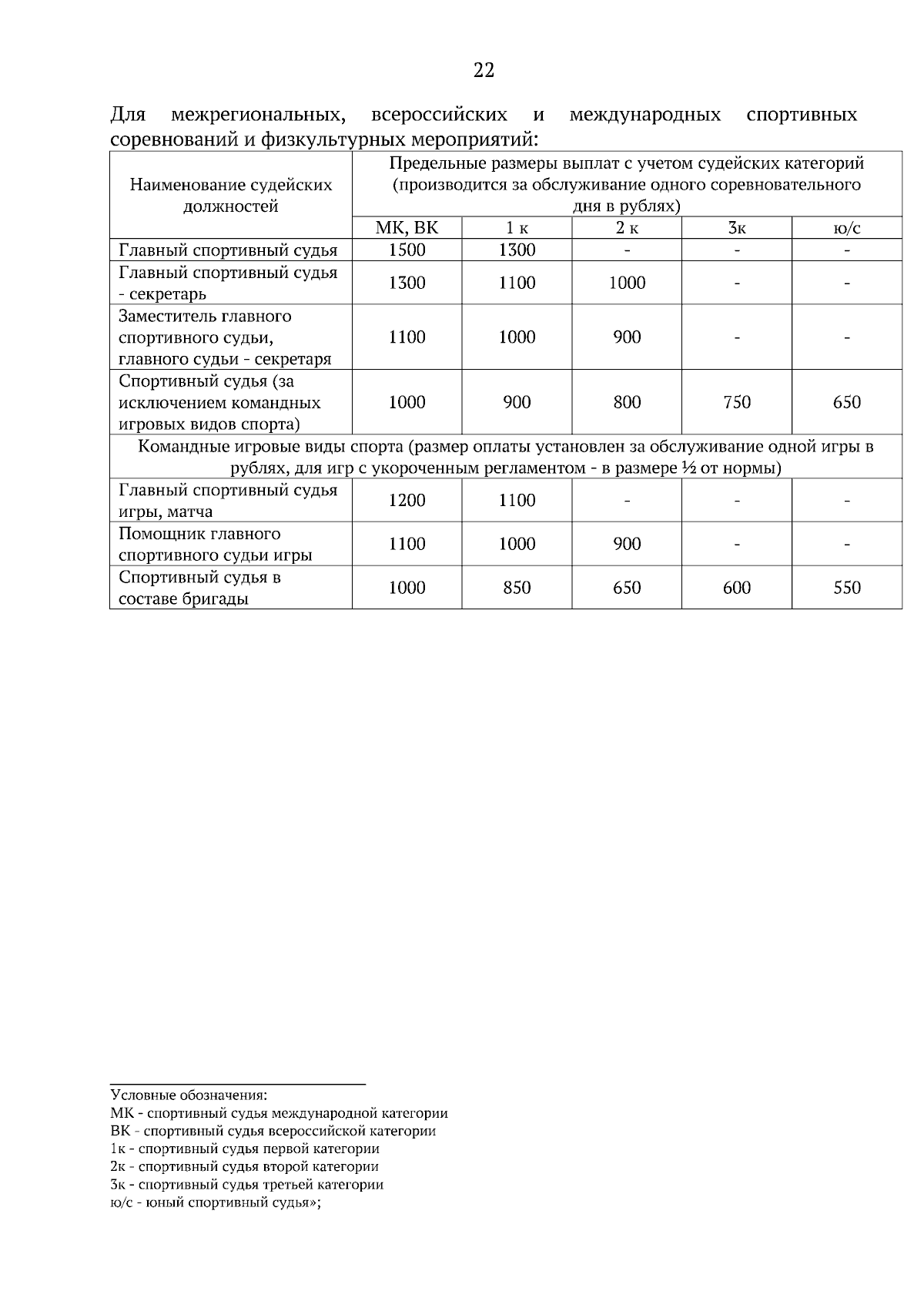 22

Для межрегиональных, всероссийских и международных спортивных соревнований и физкультурных мероприятий:

| Наименование судейских должностей | Предельные размеры выплат с учетом судейских категорий (производится за обслуживание одного соревновательного дня в рублях) | | | | |
|---|---|---|---|---|---|
| | МК, ВК | 1 к | 2 к | 3к | ю/с |
| Главный спортивный судья | 1500 | 1300 | - | - | - |
| Главный спортивный судья - секретарь | 1300 | 1100 | 1000 | - | - |
| Заместитель главного спортивного судьи, главного судьи - секретаря | 1100 | 1000 | 900 | - | - |
| Спортивный судья (за исключением командных игровых видов спорта) | 1000 | 900 | 800 | 750 | 650 |
| Командные игровые виды спорта (размер оплаты установлен за обслуживание одной игры в рублях, для игр с укороченным регламентом - в размере ½ от нормы) | | | | | |
| Главный спортивный судья игры, матча | 1200 | 1100 | - | - | - |
| Помощник главного спортивного судьи игры | 1100 | 1000 | 900 | - | - |
| Спортивный судья в составе бригады | 1000 | 850 | 650 | 600 | 550 |

Условные обозначения:
МК - спортивный судья международной категории
ВК - спортивный судья всероссийской категории
1к - спортивный судья первой категории
2к - спортивный судья второй категории
3к - спортивный судья третьей категории
ю/с - юный спортивный судья»;